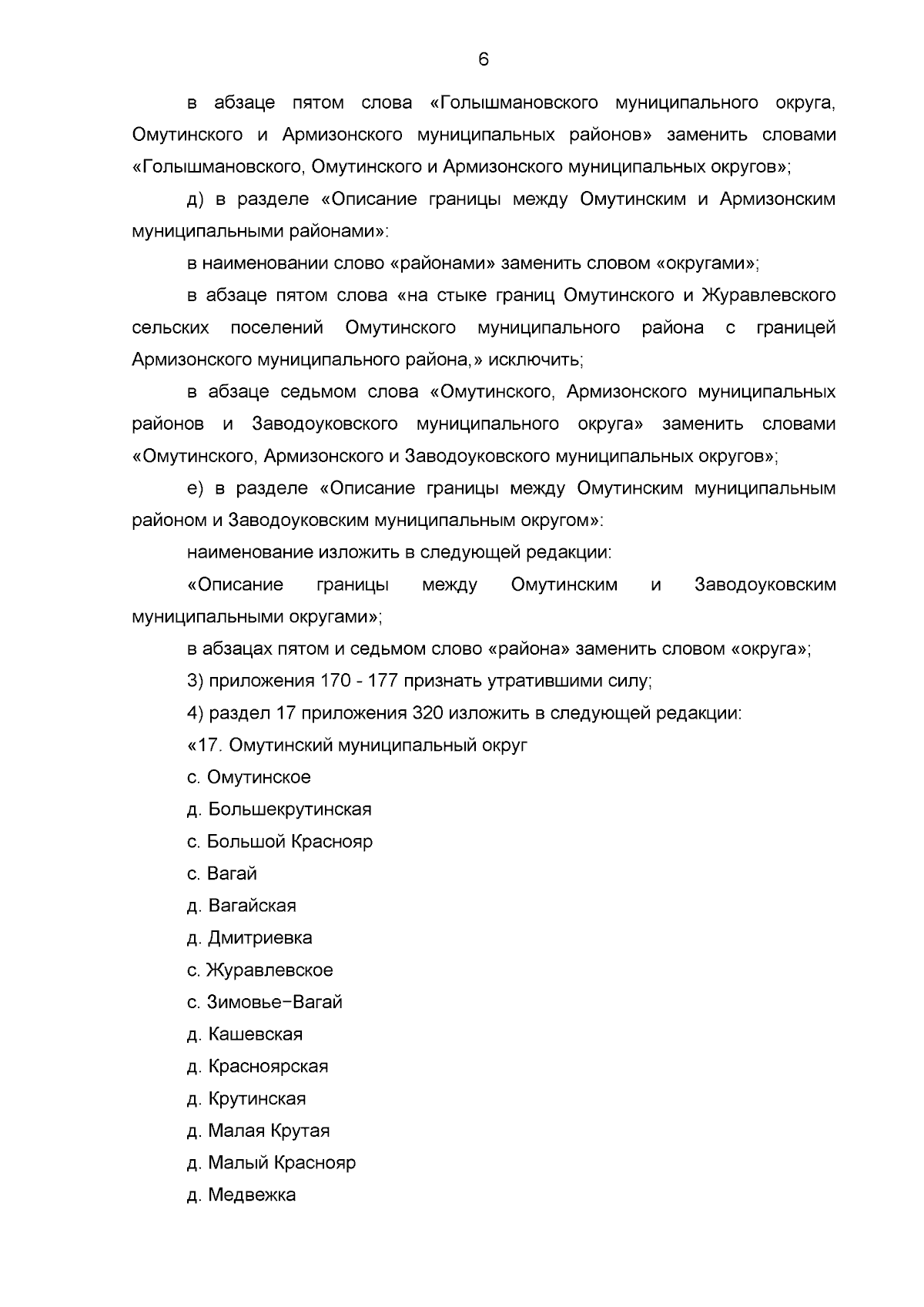 6

в абзаце пятом слова «Голышмановского муниципального округа, Омутинского и Армизонского муниципальных районов» заменить словами «Голышмановского, Омутинского и Армизонского муниципальных округов»;

д) в разделе «Описание границы между Омутинским и Армизонским муниципальными районами»:

в наименовании слово «районами» заменить словом «округами»;

в абзаце пятом слова «на стыке границ Омутинского и Журавлевского сельских поселений Омутинского муниципального района с границей Армизонского муниципального района,» исключить;

в абзаце седьмом слова «Омутинского, Армизонского муниципальных районов и Заводоуковского муниципального округа» заменить словами «Омутинского, Армизонского и Заводоуковского муниципальных округов»;

е) в разделе «Описание границы между Омутинским муниципальным районом и Заводоуковским муниципальным округом»:

наименование изложить в следующей редакции:

«Описание границы между Омутинским и Заводоуковским муниципальными округами»;

в абзацах пятом и седьмом слово «района» заменить словом «округа»;

3) приложения 170 - 177 признать утратившими силу;

4) раздел 17 приложения 320 изложить в следующей редакции:

«17. Омутинский муниципальный округ

с. Омутинское

д. Большекрутинская

с. Большой Краснояр

с. Вагай

д. Вагайская

д. Дмитриевка

с. Журавлевское

с. Зимовье–Вагай

д. Кашевская

д. Красноярская

д. Крутинская

д. Малая Крутая

д. Малый Краснояр

д. Медвежка